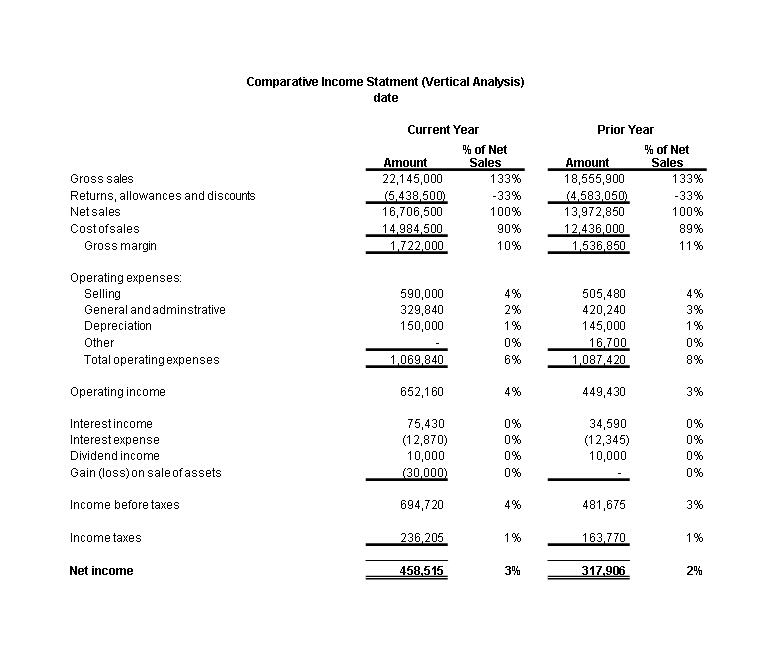 Comparative Income Statment (Vertical Analysis)
date

| | Current Year | | Prior Year | |
|---|---|---|---|---|
| | Amount | % of Net Sales | Amount | % of Net Sales |
| Gross sales | 22,145,000 | 133% | 18,555,900 | 133% |
| Returns, allowances and discounts | (5,438,500) | -33% | (4,583,050) | -33% |
| Net sales | 16,706,500 | 100% | 13,972,850 | 100% |
| Cost of sales | 14,984,500 | 90% | 12,436,000 | 89% |
| Gross margin | 1,722,000 | 10% | 1,536,850 | 11% |
| Operating expenses: | | | | |
| Selling | 590,000 | 4% | 505,480 | 4% |
| General and adminstrative | 329,840 | 2% | 420,240 | 3% |
| Depreciation | 150,000 | 1% | 145,000 | 1% |
| Other | - | 0% | 16,700 | 0% |
| Total operating expenses | 1,069,840 | 6% | 1,087,420 | 8% |
| Operating income | 652,160 | 4% | 449,430 | 3% |
| Interest income | 75,430 | 0% | 34,590 | 0% |
| Interest expense | (12,870) | 0% | (12,345) | 0% |
| Dividend income | 10,000 | 0% | 10,000 | 0% |
| Gain (loss) on sale of assets | (30,000) | 0% | - | 0% |
| Income before taxes | 694,720 | 4% | 481,675 | 3% |
| Income taxes | 236,205 | 1% | 163,770 | 1% |
| Net income | 458,515 | 3% | 317,906 | 2% |